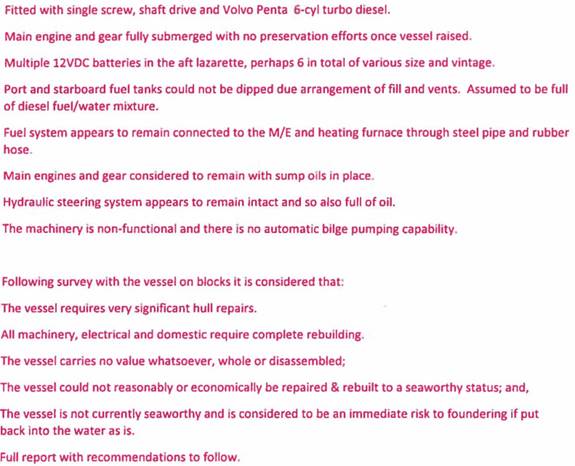 Fitted with single screw, shaft drive and Volvo Penta 6-cyl turbo diesel.

Main engine and gear fully submerged with no preservation efforts once vessel raised.

Multiple 12VDC batteries in the aft lazarette, perhaps 6 in total of various size and vintage.

Port and starboard fuel tanks could not be dipped due arrangement of fill and vents. Assumed to be full of diesel fuel/water mixture.

Fuel system appears to remain connected to the M/E and heating furnace through steel pipe and rubber hose.

Main engines and gear considered to remain with sump oils in place.

Hydraulic steering system appears to remain intact and so also full of oil.

The machinery is non-functional and there is no automatic bilge pumping capability.

Following survey with the vessel on blocks it is considered that:

The vessel requires very significant hull repairs.

All machinery, electrical and domestic require complete rebuilding.

The vessel carries no value whatsoever, whole or disassembled;

The vessel could not reasonably or economically be repaired & rebuilt to a seaworthy status; and,

The vessel is not currently seaworthy and is considered to be an immediate risk to foundering if put back into the water as is.

Full report with recommendations to follow.